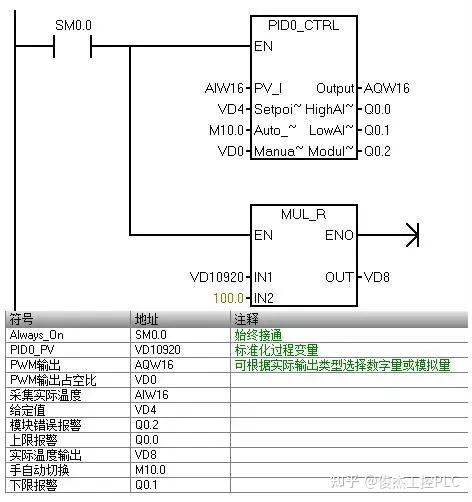 SM0.0

PID0_CTRL
EN
AIW16 PV_I Output AQW16
VD4 Setpoi~ HighAl~ Q0.0
M10.0 Auto_~ LowAl~ Q0.1
VD0 Manua~ Modul~ Q0.2

MUL_R
EN ENO
VD10920 IN1 OUT VD8
100.0 IN2

| 符号 | 地址 | 注释 |
|---|---|---|
| Always_On | SM0.0 | 始终接通 |
| PID0_PV | VD10920 | 标准化过程变量 |
| PWM输出 | AQW16 | 可根据实际输出类型选择数字量或模拟量 |
| PWM输出占空比 | VD0 | |
| 采集实际温度 | AIW16 | |
| 给定值 | VD4 | |
| 模块错误报警 | Q0.2 | |
| 上限报警 | Q0.0 | |
| 实际温度输出 | VD8 | |
| 手自动切换 | M10.0 | |
| 下限报警 | Q0.1 | |

知乎 @俊杰工控PLC